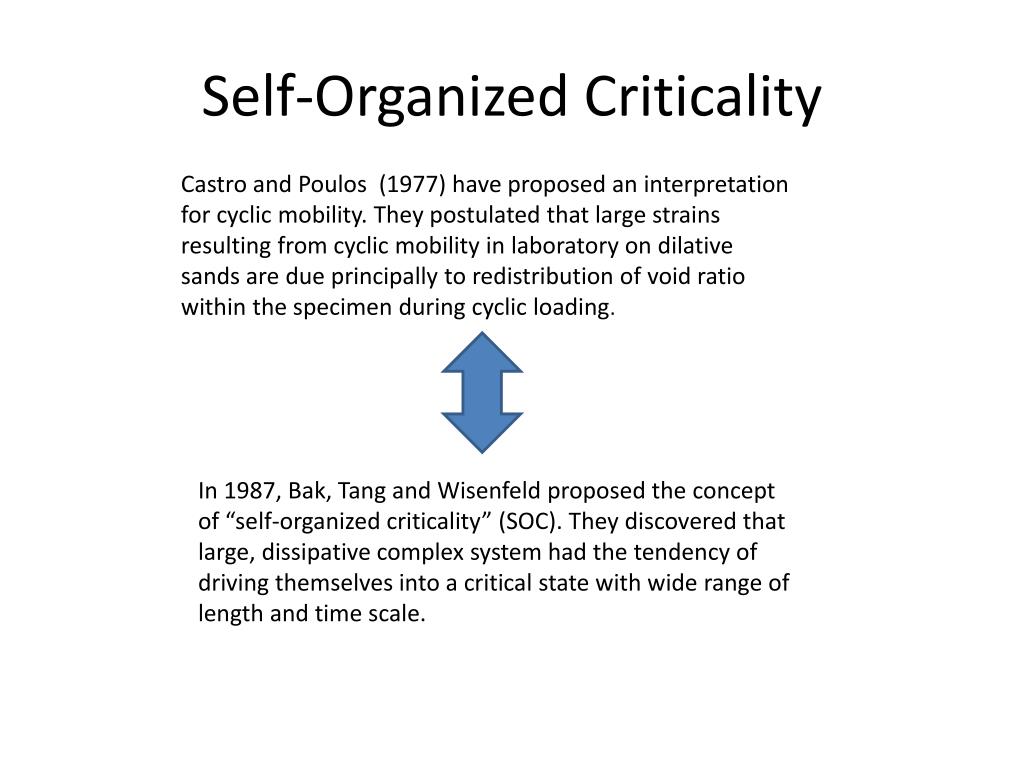 Self-Organized Criticality

Castro and Poulos (1977) have proposed an interpretation for cyclic mobility. They postulated that large strains resulting from cyclic mobility in laboratory on dilative sands are due principally to redistribution of void ratio within the specimen during cyclic loading.

In 1987, Bak, Tang and Wisenfeld proposed the concept of “self-organized criticality” (SOC). They discovered that large, dissipative complex system had the tendency of driving themselves into a critical state with wide range of length and time scale.